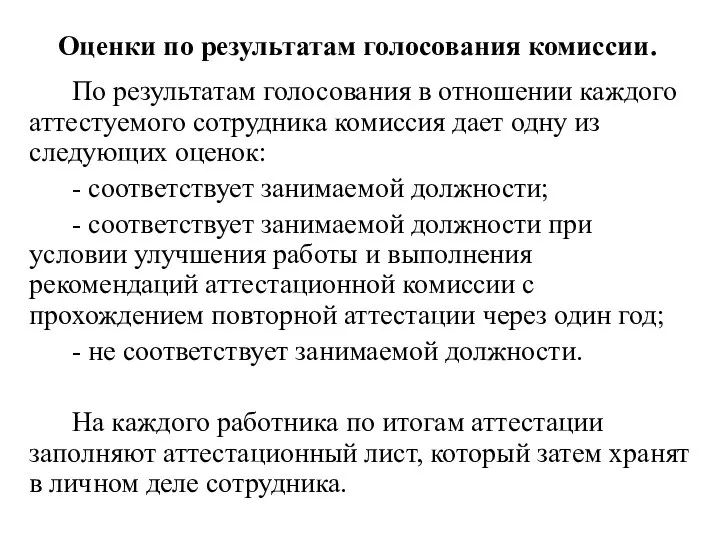 Оценки по результатам голосования комиссии.

По результатам голосования в отношении каждого аттестуемого сотрудника комиссия дает одну из следующих оценок:

- соответствует занимаемой должности;

- соответствует занимаемой должности при условии улучшения работы и выполнения рекомендаций аттестационной комиссии с прохождением повторной аттестации через один год;

- не соответствует занимаемой должности.

На каждого работника по итогам аттестации заполняют аттестационный лист, который затем хранят в личном деле сотрудника.